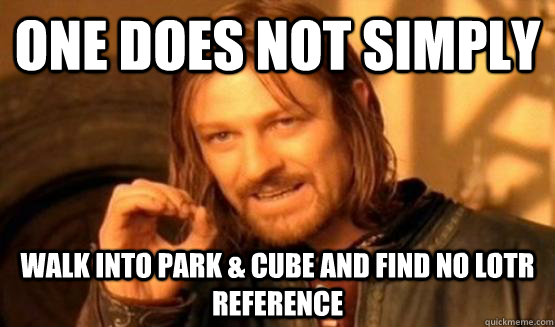 ONE DOES NOT SIMPLY

WALK INTO PARK & CUBE AND FIND NO LOTR REFERENCE

quickmeme.com